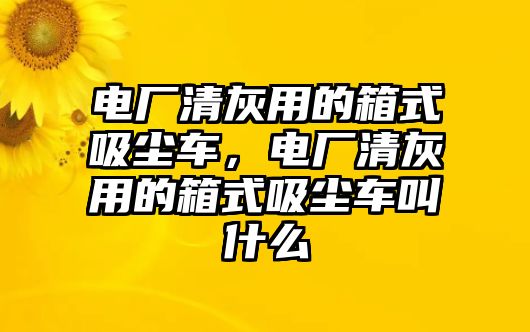 电厂清灰用的箱式吸尘车，电厂清灰用的箱式吸尘车叫什么